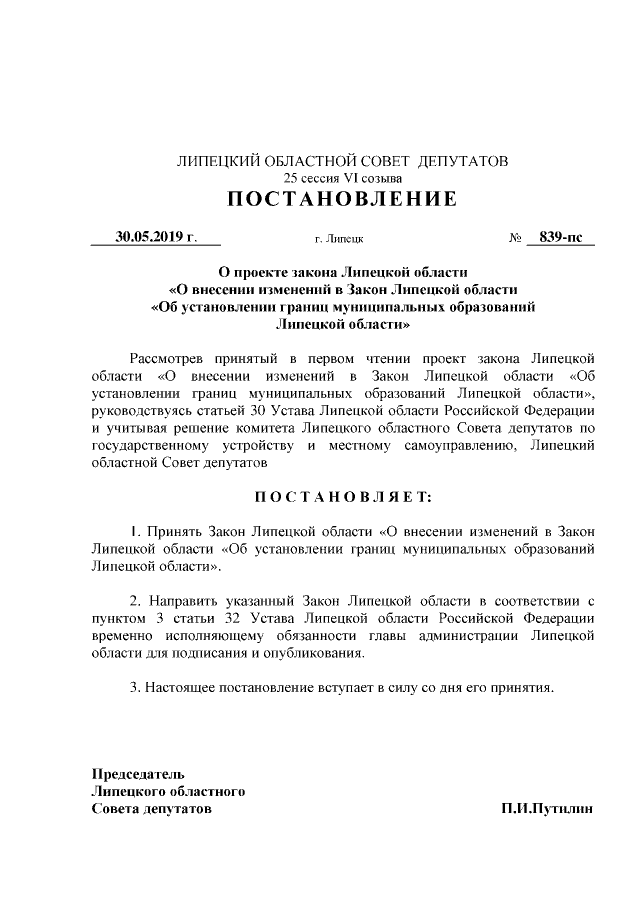 ЛИПЕЦКИЙ ОБЛАСТНОЙ СОВЕТ ДЕПУТАТОВ
25 сессия VI созыва
ПОСТАНОВЛЕНИЕ

30.05.2019 г. г. Липецк № 839-пс

О проекте закона Липецкой области «О внесении изменений в Закон Липецкой области «Об установлении границ муниципальных образований Липецкой области»

Рассмотрев принятый в первом чтении проект закона Липецкой области «О внесении изменений в Закон Липецкой области «Об установлении границ муниципальных образований Липецкой области», руководствуясь статьей 30 Устава Липецкой области Российской Федерации и учитывая решение комитета Липецкого областного Совета депутатов по государственному устройству и местному самоуправлению, Липецкий областной Совет депутатов

ПОСТАНОВЛЯЕТ:

1. Принять Закон Липецкой области «О внесении изменений в Закон Липецкой области «Об установлении границ муниципальных образований Липецкой области».

2. Направить указанный Закон Липецкой области в соответствии с пунктом 3 статьи 32 Устава Липецкой области Российской Федерации временно исполняющему обязанности главы администрации Липецкой области для подписания и опубликования.

3. Настоящее постановление вступает в силу со дня его принятия.

Председатель
Липецкого областного
Совета депутатов П.И.Путилин